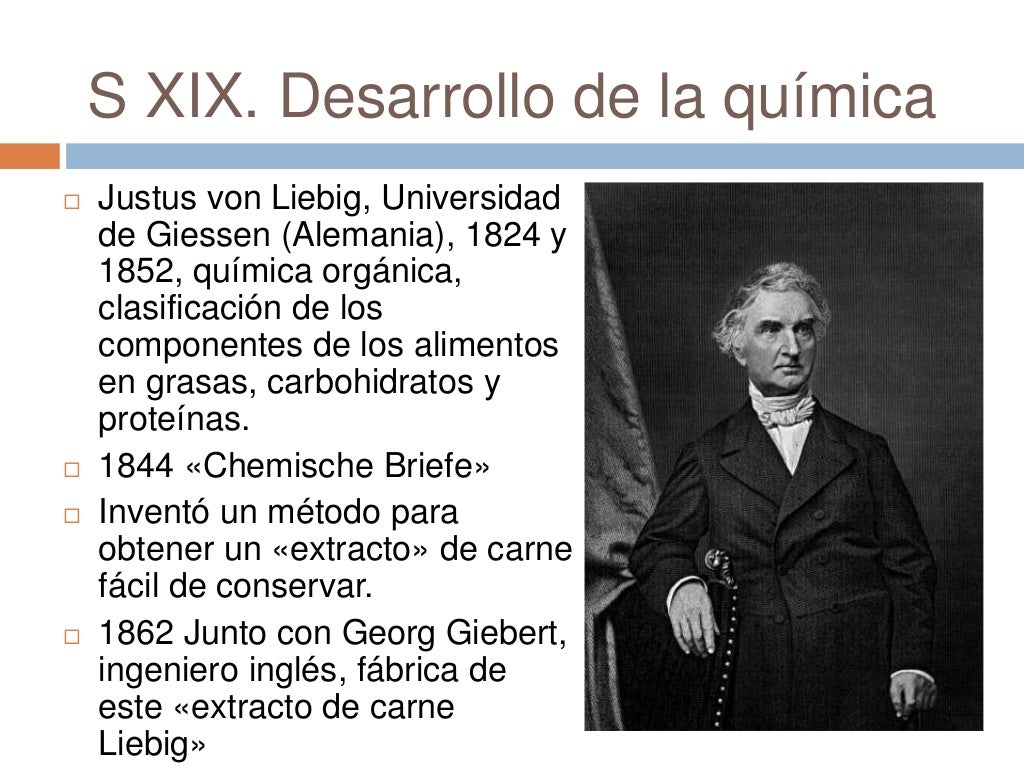 S XIX. Desarrollo de la química

□ Justus von Liebig, Universidad de Giessen (Alemania), 1824 y 1852, química orgánica, clasificación de los componentes de los alimentos en grasas, carbohidratos y proteínas.
□ 1844 «Chemische Briefe»
□ Inventó un método para obtener un «extracto» de carne fácil de conservar.
□ 1862 Junto con Georg Giebert, ingeniero inglés, fábrica de este «extracto de carne Liebig»